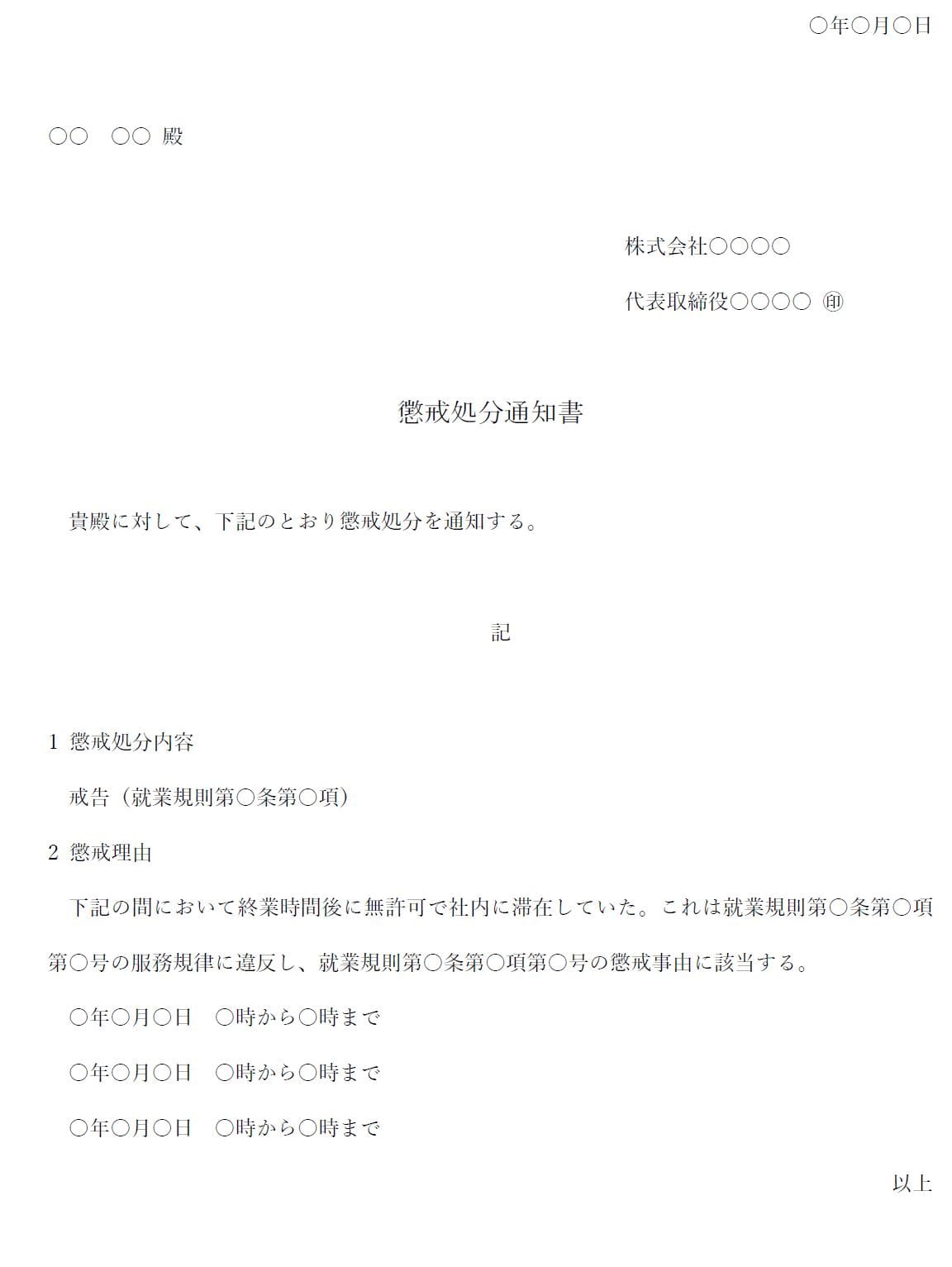 ○年○月○日

○○　○○ 殿

株式会社○○○○

代表取締役○○○○ ㊞

懲戒処分通知書

貴殿に対して、下記のとおり懲戒処分を通知する。

記

1 懲戒処分内容

戒告（就業規則第○条第○項）

2 懲戒理由

下記の間において終業時間後に無許可で社内に滞在していた。これは就業規則第○条第○項第○号の服務規律に違反し、就業規則第○条第○項第○号の懲戒事由に該当する。

○年○月○日　○時から○時まで

○年○月○日　○時から○時まで

○年○月○日　○時から○時まで

以上